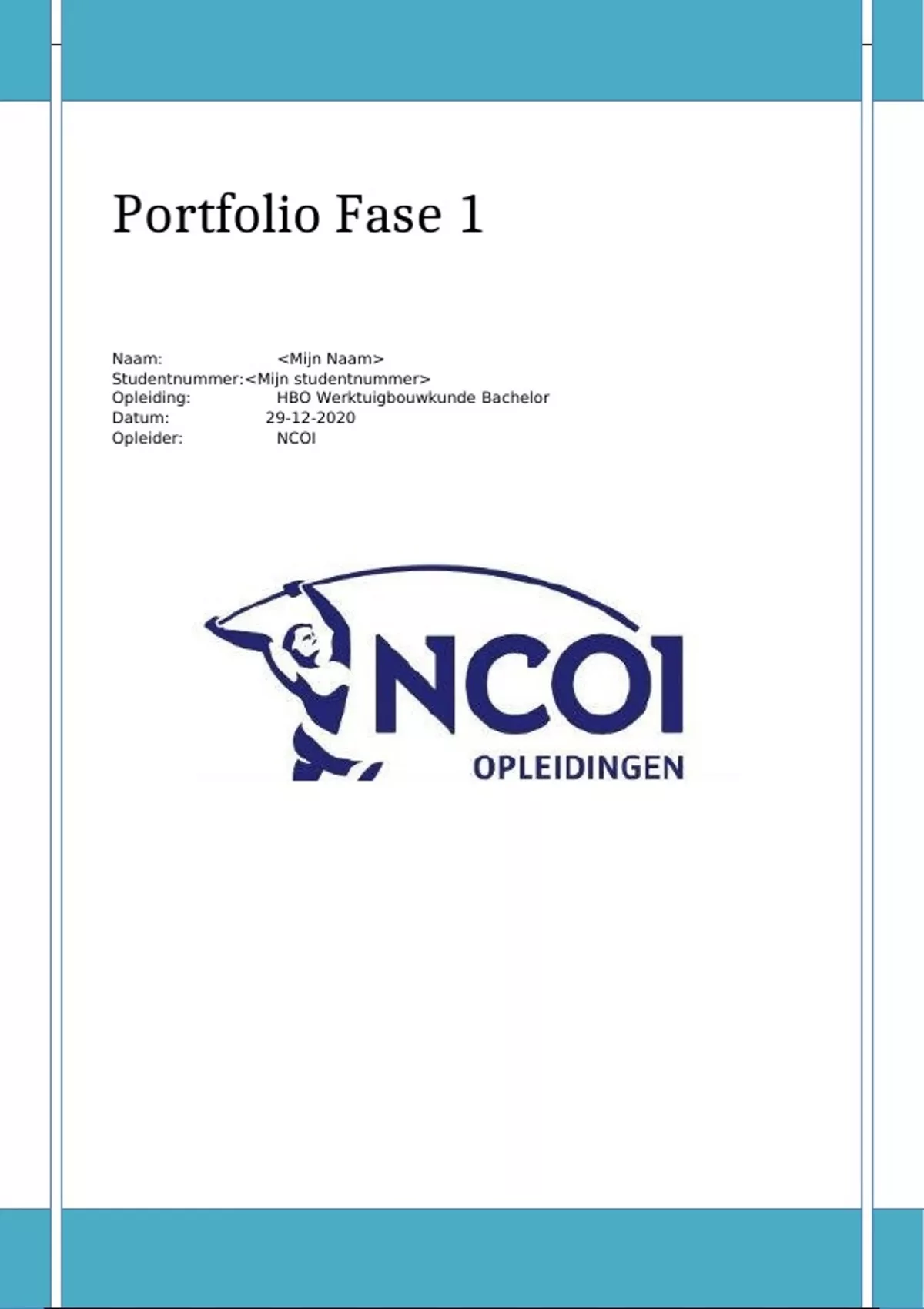 Portfolio Fase 1

Naam: <Mijn Naam>
Studentnummer:<Mijn studentnummer>
Opleiding: HBO Werktuigbouwkunde Bachelor
Datum: 29-12-2020
Opleider: NCOI

NCOI
OPLEIDINGEN